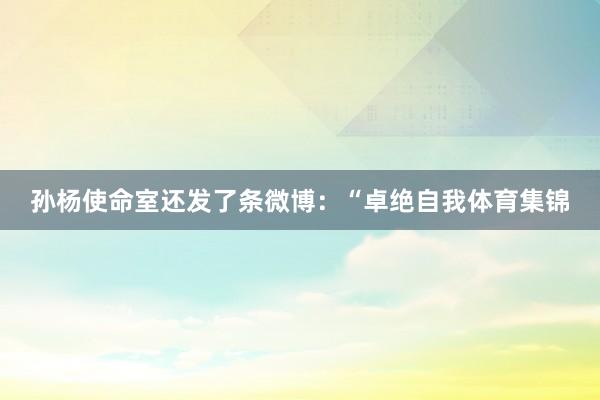 孙杨使命室还发了条微博：“卓绝自我体育集锦